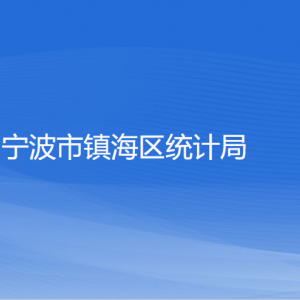 宁波市镇海区统计局